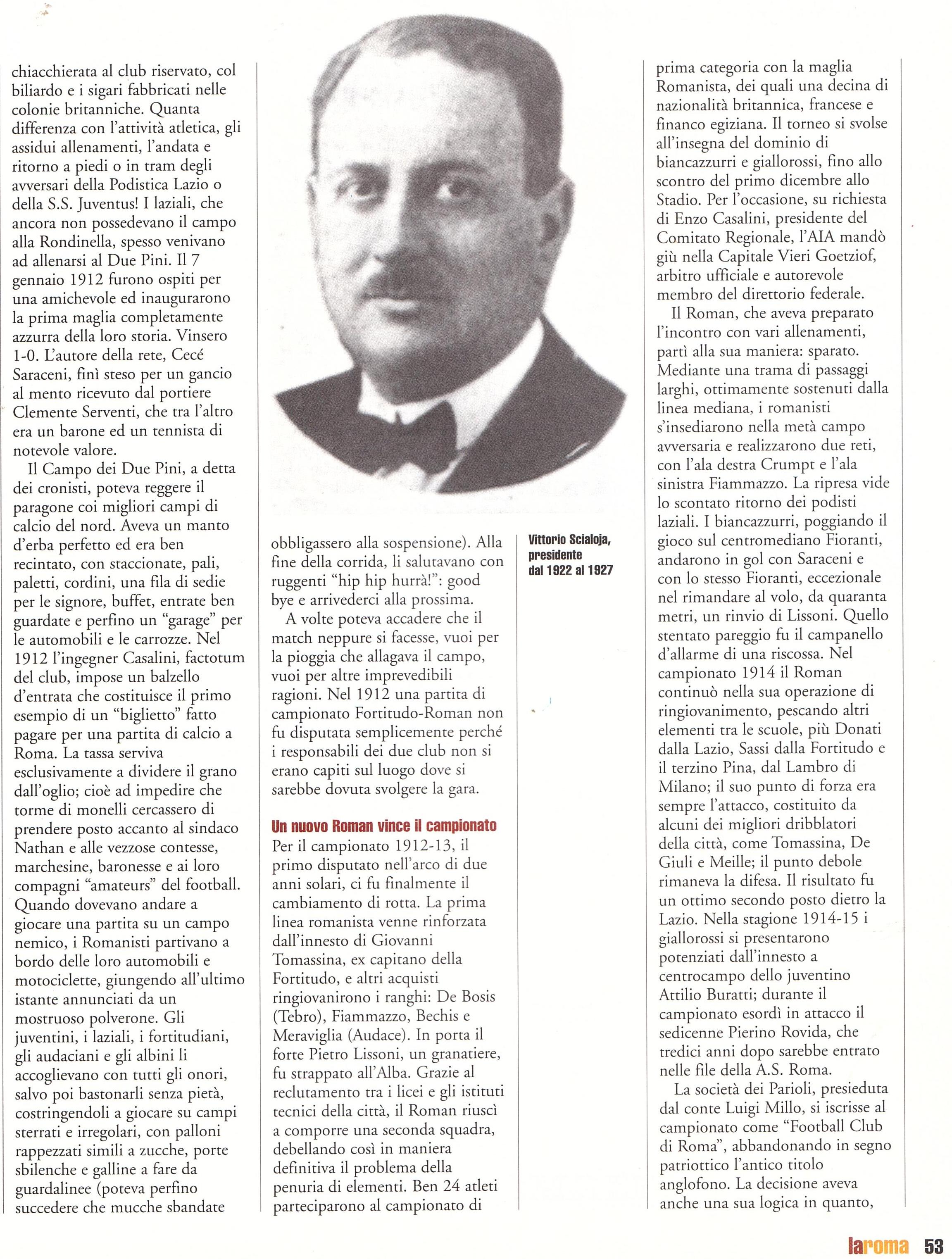 chiacchierata al club riservato, col biliardo e i sigari fabbricati nelle colonie britanniche. Quanta differenza con l'attività atletica, gli assidui allenamenti, l'andata e ritorno a piedi o in tram degli avversari della Podistica Lazio o della S.S. Juventus! I laziali, che ancora non possedevano il campo alla Rondinella, spesso venivano ad allenarsi al Due Pini. Il 7 gennaio 1912 furono ospiti per una amichevole ed inaugurarono la prima maglia completamente azzurra della loro storia. Vinsero 1-0. L'autore della rete, Cecé Saraceni, finì steso per un gancio al mento ricevuto dal portiere Clemente Serventi, che tra l'altro era un barone ed un tennista di notevole valore.

Il Campo dei Due Pini, a detta dei cronisti, poteva reggere il paragone coi migliori campi di calcio del nord. Aveva un manto d'erba perfetto ed era ben recintato, con staccionate, pali, paletti, cordini, una fila di sedie per le signore, buffet, entrate ben guardate e perfino un "garage" per le automobili e le carrozze. Nel 1912 l'ingegner Casalini, factotum del club, impose un balzello d'entrata che costituisce il primo esempio di un "biglietto" fatto pagare per una partita di calcio a Roma. La tassa serviva esclusivamente a dividere il grano dall'oglio; cioè ad impedire che torme di monelli cercassero di prendere posto accanto al sindaco Nathan e alle vezzose contesse, marchesine, baronesse e ai loro compagni "amateurs" del football. Quando dovevano andare a giocare una partita su un campo nemico, i Romanisti partivano a bordo delle loro automobili e motociclette, giungendo all'ultimo istante annunciati da un mostruoso polverone. Gli juventini, i laziali, i fortitudiani, gli audaciani e gli albini li accoglievano con tutti gli onori, salvo poi bastonarli senza pietà, costringendoli a giocare su campi sterrati e irregolari, con palloni rappezzati simili a zucche, porte sbilenche e galline a fare da guardalinee (poteva perfino succedere che mucche sbandate

obbligassero alla sospensione). Alla fine della corrida, li salutavano con ruggenti "hip hip hurrà!": good bye e arrivederci alla prossima.

A volte poteva accadere che il match neppure si facesse, vuoi per la pioggia che allagava il campo, vuoi per altre imprevedibili ragioni. Nel 1912 una partita di campionato Fortitudo-Roman non fu disputata semplicemente perché i responsabili dei due club non si erano capiti sul luogo dove si sarebbe dovuta svolgere la gara.

Un nuovo Roman vince il campionato

Per il campionato 1912-13, il primo disputato nell'arco di due anni solari, ci fu finalmente il cambiamento di rotta. La prima linea romanista venne rinforzata dall'innesto di Giovanni Tomassina, ex capitano della Fortitudo, e altri acquisti ringiovanirono i ranghi: De Bosis (Tebro), Fiammazzo, Bechis e Meraviglia (Audace). In porta il forte Pietro Lissoni, un granatiere, fu strappato all'Alba. Grazie al reclutamento tra i licei e gli istituti tecnici della città, il Roman riuscì a comporre una seconda squadra, debellando così in maniera definitiva il problema della penuria di elementi. Ben 24 atleti parteciparono al campionato di

Vittorio Scialoja, presidente dal 1922 al 1927

prima categoria con la maglia Romanista, dei quali una decina di nazionalità britannica, francese e financo egiziana. Il torneo si svolse all'insegna del dominio di biancazzurri e giallorossi, fino allo scontro del primo dicembre allo Stadio. Per l'occasione, su richiesta di Enzo Casalini, presidente del Comitato Regionale, l'AIA mandò giù nella Capitale Vieri Goetziof, arbitro ufficiale e autorevole membro del direttorio federale.

Il Roman, che aveva preparato l'incontro con vari allenamenti, partì alla sua maniera: sparato. Mediante una trama di passaggi larghi, ottimamente sostenuti dalla linea mediana, i romanisti s'insediarono nella metà campo avversaria e realizzarono due reti, con l'ala destra Crumpt e l'ala sinistra Fiammazzo. La ripresa vide lo scontato ritorno dei podisti laziali. I biancazzurri, poggiando il gioco sul centromediano Fioranti, andarono in gol con Saraceni e con lo stesso Fioranti, eccezionale nel rimandare al volo, da quaranta metri, un rinvio di Lissoni. Quello stentato pareggio fu il campanello d'allarme di una riscossa. Nel campionato 1914 il Roman continuò nella sua operazione di ringiovanimento, pescando altri elementi tra le scuole, più Donati dalla Lazio, Sassi dalla Fortitudo e il terzino Pina, dal Lambro di Milano; il suo punto di forza era sempre l'attacco, costituito da alcuni dei migliori dribblatori della città, come Tomassina, De Giuli e Meille; il punto debole rimaneva la difesa. Il risultato fu un ottimo secondo posto dietro la Lazio. Nella stagione 1914-15 i giallorossi si presentarono potenziati dall'innesto a centrocampo dello juventino Attilio Buratti; durante il campionato esordì in attacco il sedicenne Pierino Rovida, che tredici anni dopo sarebbe entrato nelle file della A.S. Roma.

La società dei Parioli, presieduta dal conte Luigi Millo, si iscrisse al campionato come "Football Club di Roma", abbandonando in segno patriottico l'antico titolo anglofono. La decisione aveva anche una sua logica in quanto,

laroma 53